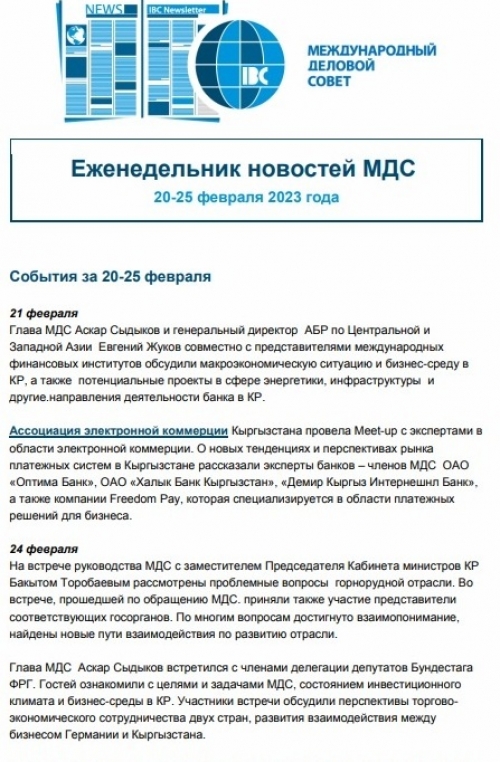 NEWS

IBC Newsletter

IBC

МЕЖДУНАРОДНЫЙ ДЕЛОВОЙ СОВЕТ

Еженедельник новостей МДС

20-25 февраля 2023 года

События за 20-25 февраля

21 февраля
Глава МДС Аскар Сыдыков и генеральный директор АБР по Центральной и Западной Азии Евгений Жуков совместно с представителями международных финансовых институтов обсудили макроэкономическую ситуацию и бизнес-среду в КР, а также потенциальные проекты в сфере энергетики, инфраструктуры и другие.направления деятельности банка в КР.

Ассоциация электронной коммерции Кыргызстана провела Meet-up с экспертами в области электронной коммерции. О новых тенденциях и перспективах рынка платежных систем в Кыргызстане рассказали эксперты банков – членов МДС ОАО «Оптима Банк», ОАО «Халык Банк Кыргызстан», «Демир Кыргыз Интернешнл Банк», а также компании Freedom Pay, которая специализируется в области платежных решений для бизнеса.

24 февраля
На встрече руководства МДС с заместителем Председателя Кабинета министров КР Бакытом Торобаевым рассмотрены проблемные вопросы горнорудной отрасли. Во встрече, прошедшей по обращению МДС. приняли также участие представители соответствующих госорганов. По многим вопросам достигнуто взаимопонимание, найдены новые пути взаимодействия по развитию отрасли.

Глава МДС Аскар Сыдыков встретился с членами делегации депутатов Бундестага ФРГ. Гостей ознакомили с целями и задачами МДС, состоянием инвестиционного климата и бизнес-среды в КР. Участники встречи обсудили перспективы торгово-экономического сотрудничества двух стран, развития взаимодействия между бизнесом Германии и Кыргызстана.